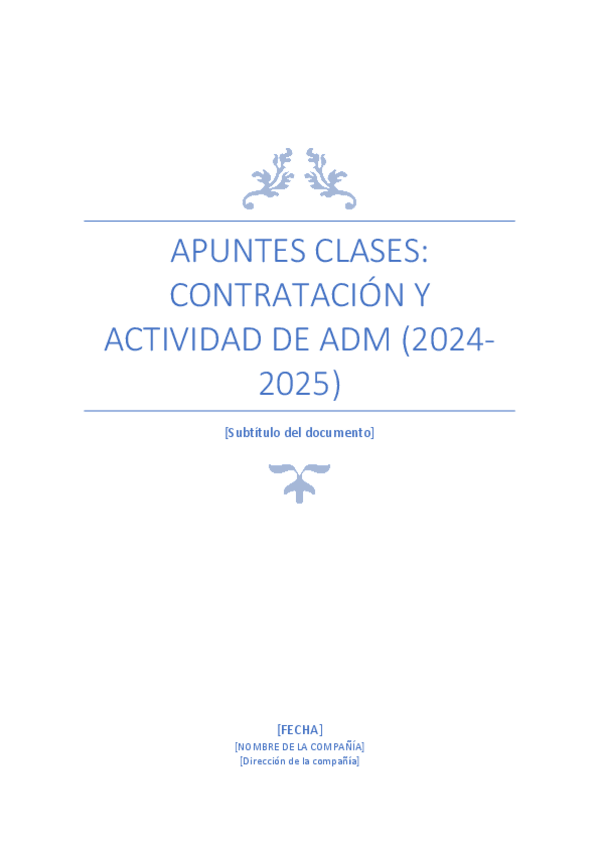 APUNTES CLASES: CONTRATACIÓN Y ACTIVIDAD DE ADM (2024-2025)

[Subtítulo del documento]

[FECHA]
[NOMBRE DE LA COMPAÑÍA]
[Dirección de la compañía]